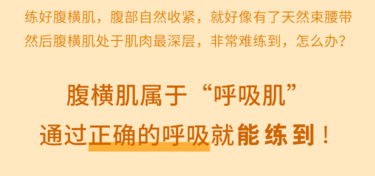 练好腹横肌，腹部自然收紧，就好像有了天然束腰带
然后腹横肌处于肌肉最深层，非常难练到，怎么办？

腹横肌属于“呼吸肌”
通过正确的呼吸就能练到！